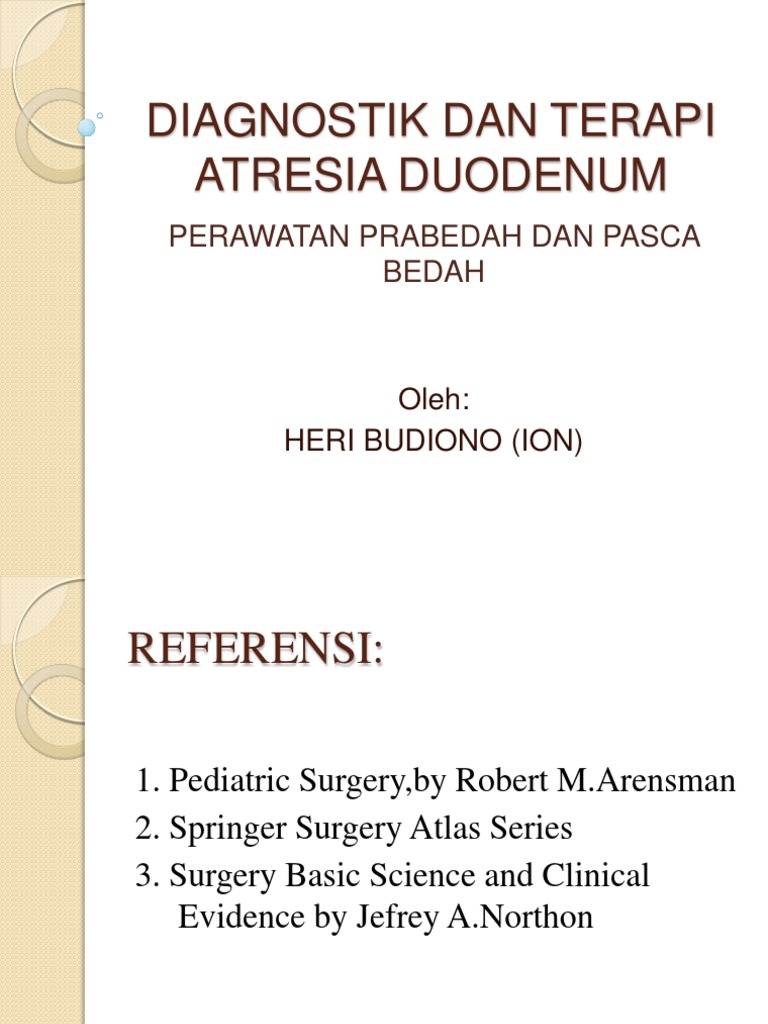 DIAGNOSTIK DAN TERAPI ATRESIA DUODENUM

PERAWATAN PRABEDAH DAN PASCA BEDAH

Oleh:
HERI BUDIONO (ION)

REFERENSI:

1. Pediatric Surgery,by Robert M.Arensman
2. Springer Surgery Atlas Series
3. Surgery Basic Science and Clinical Evidence by Jefrey A.Northon